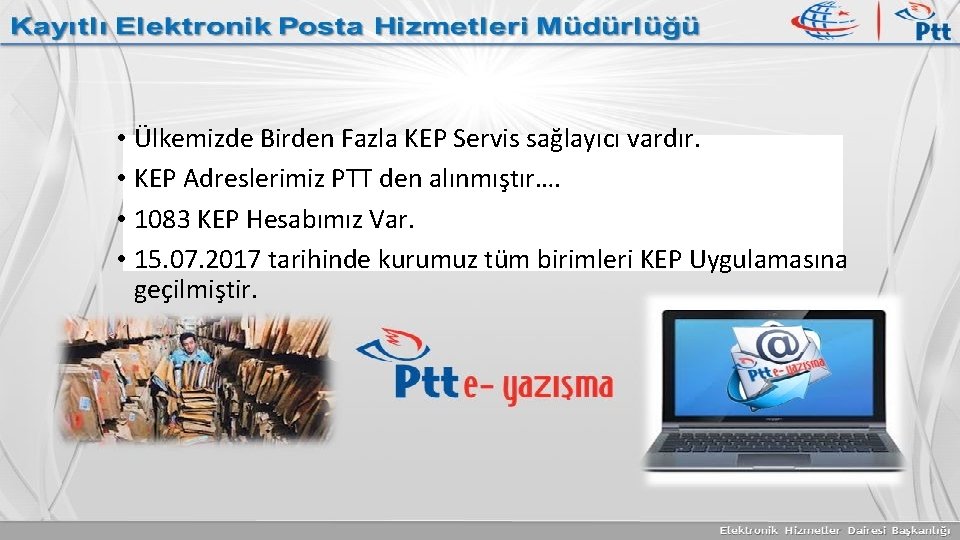 Kayıtlı Elektronik Posta Hizmetleri Müdürlüğü

Ptt

• Ülkemizde Birden Fazla KEP Servis sağlayıcı vardır.
• KEP Adreslerimiz PTT den alınmıştır….
• 1083 KEP Hesabımız Var.
• 15.07.2017 tarihinde kurumuz tüm birimleri KEP Uygulamasına geçilmiştir.

Ptt e- yazışma

@

Ptt e-yazışma

Elektronik Hizmetler Dairesi Başkanlığı